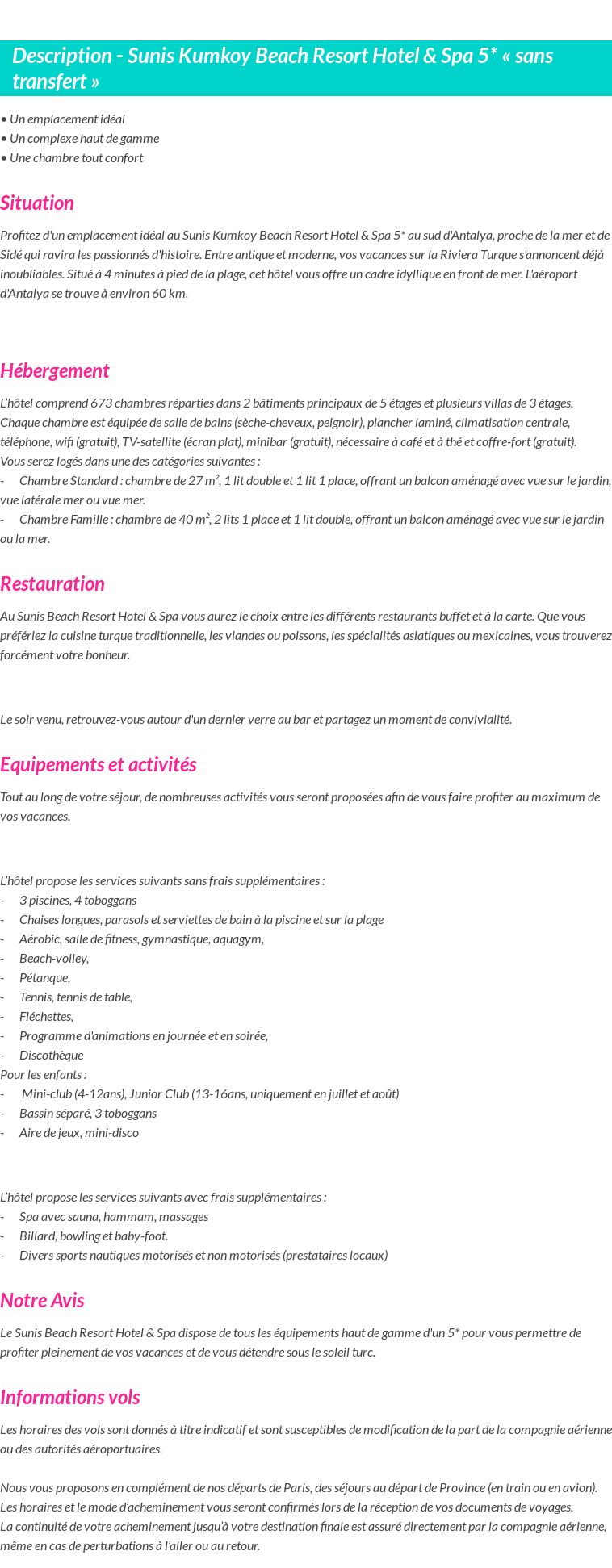 Description - Sunis Kumkoy Beach Resort Hotel & Spa 5* « sans transfert »

• Un emplacement idéal
• Un complexe haut de gamme
• Une chambre tout confort

Situation

Profitez d'un emplacement idéal au Sunis Kumkoy Beach Resort Hotel & Spa 5* au sud d'Antalya, proche de la mer et de Sidé qui ravira les passionnés d'histoire. Entre antique et moderne, vos vacances sur la Riviera Turque s'annoncent déjà inoubliables. Situé à 4 minutes à pied de la plage, cet hôtel vous offre un cadre idyllique en front de mer. L'aéroport d'Antalya se trouve à environ 60 km.

Hébergement

L'hôtel comprend 673 chambres réparties dans 2 bâtiments principaux de 5 étages et plusieurs villas de 3 étages. Chaque chambre est équipée de salle de bains (sèche-cheveux, peignoir), plancher laminé, climatisation centrale, téléphone, wifi (gratuit), TV-satellite (écran plat), minibar (gratuit), nécessaire à café et à thé et coffre-fort (gratuit).
Vous serez logés dans une des catégories suivantes :
- Chambre Standard : chambre de 27 m², 1 lit double et 1 lit 1 place, offrant un balcon aménagé avec vue sur le jardin, vue latérale mer ou vue mer.
- Chambre Famille : chambre de 40 m², 2 lits 1 place et 1 lit double, offrant un balcon aménagé avec vue sur le jardin ou la mer.

Restauration

Au Sunis Beach Resort Hotel & Spa vous aurez le choix entre les différents restaurants buffet et à la carte. Que vous préfériez la cuisine turque traditionnelle, les viandes ou poissons, les spécialités asiatiques ou mexicaines, vous trouverez forcément votre bonheur.

Le soir venu, retrouvez-vous autour d'un dernier verre au bar et partagez un moment de convivialité.

Equipements et activités

Tout au long de votre séjour, de nombreuses activités vous seront proposées afin de vous faire profiter au maximum de vos vacances.

L'hôtel propose les services suivants sans frais supplémentaires :
- 3 piscines, 4 toboggans
- Chaises longues, parasols et serviettes de bain à la piscine et sur la plage
- Aérobic, salle de fitness, gymnastique, aquagym,
- Beach-volley,
- Pétanque,
- Tennis, tennis de table,
- Fléchettes,
- Programme d'animations en journée et en soirée,
- Discothèque
Pour les enfants :
- Mini-club (4-12ans), Junior Club (13-16ans, uniquement en juillet et août)
- Bassin séparé, 3 toboggans
- Aire de jeux, mini-disco

L'hôtel propose les services suivants avec frais supplémentaires :
- Spa avec sauna, hammam, massages
- Billard, bowling et baby-foot.
- Divers sports nautiques motorisés et non motorisés (prestataires locaux)

Notre Avis

Le Sunis Beach Resort Hotel & Spa dispose de tous les équipements haut de gamme d'un 5* pour vous permettre de profiter pleinement de vos vacances et de vous détendre sous le soleil turc.

Informations vols

Les horaires des vols sont donnés à titre indicatif et sont susceptibles de modification de la part de la compagnie aérienne ou des autorités aéroportuaires.

Nous vous proposons en complément de nos départs de Paris, des séjours au départ de Province (en train ou en avion). Les horaires et le mode d'acheminement vous seront confirmés lors de la réception de vos documents de voyages.
La continuité de votre acheminement jusqu'à votre destination finale est assuré directement par la compagnie aérienne, même en cas de perturbations à l'aller ou au retour.